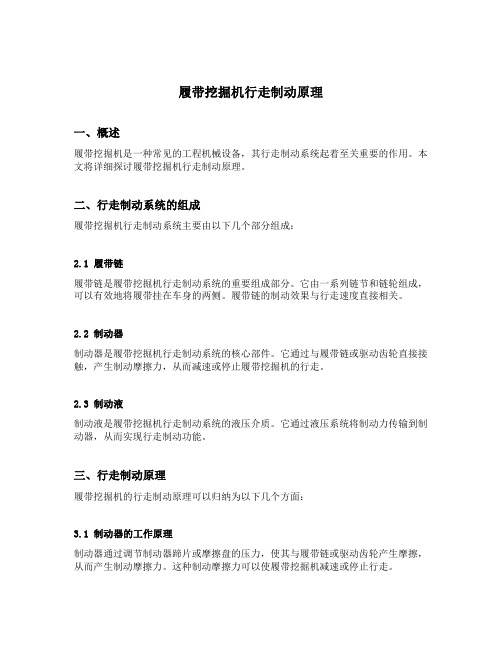 履带挖掘机行走制动原理

一、概述

履带挖掘机是一种常见的工程机械设备，其行走制动系统起着至关重要的作用。本文将详细探讨履带挖掘机行走制动原理。

二、行走制动系统的组成

履带挖掘机行走制动系统主要由以下几个部分组成：

2.1 履带链

履带链是履带挖掘机行走制动系统的重要组成部分。它由一系列链节和链轮组成，可以有效地将履带挂在车身的两侧。履带链的制动效果与行走速度直接相关。

2.2 制动器

制动器是履带挖掘机行走制动系统的核心部件。它通过与履带链或驱动齿轮直接接触，产生制动摩擦力，从而减速或停止履带挖掘机的行走。

2.3 制动液

制动液是履带挖掘机行走制动系统的液压介质。它通过液压系统将制动力传输到制动器，从而实现行走制动功能。

三、行走制动原理

履带挖掘机的行走制动原理可以归纳为以下几个方面：

3.1 制动器的工作原理

制动器通过调节制动器蹄片或摩擦盘的压力，使其与履带链或驱动齿轮产生摩擦，从而产生制动摩擦力。这种制动摩擦力可以使履带挖掘机减速或停止行走。